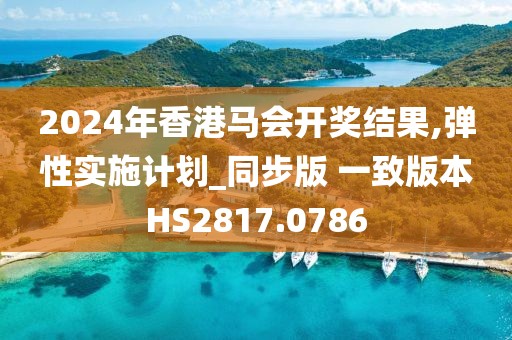 2024年香港马会开奖结果,弹性实施计划_同步版 一致版本HS2817.0786